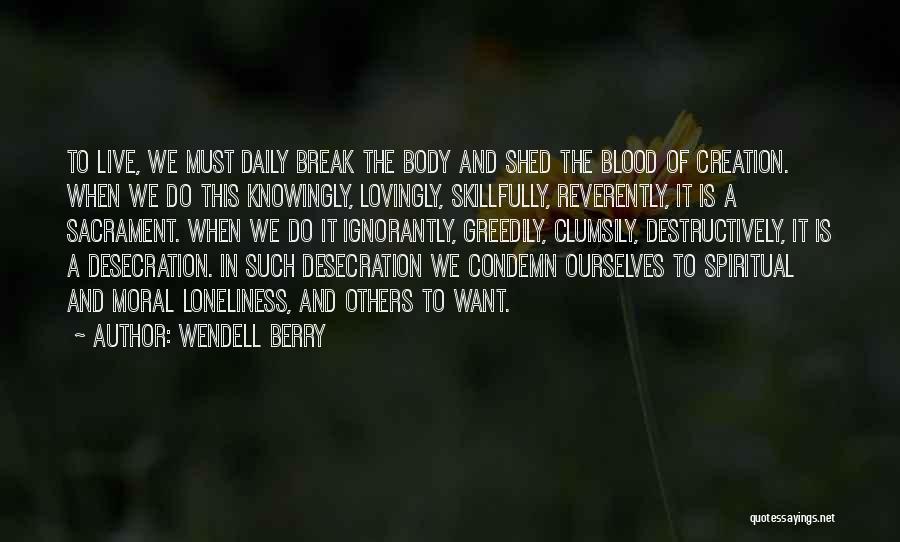 TO LIVE, WE MUST DAILY BREAK THE BODY AND SHED THE BLOOD OF CREATION. WHEN WE DO THIS KNOWINGLY, LOVINGLY, SKILLFULLY, REVERENTLY, IT IS A SACRAMENT. WHEN WE DO IT IGNORANTLY, GREEDILY, CLUMSILY, DESTRUCTIVELY, IT IS A DESECRATION. IN SUCH DESECRATION WE CONDEMN OURSELVES TO SPIRITUAL AND MORAL LONELINESS, AND OTHERS TO WANT.

~ AUTHOR: WENDELL BERRY

quotessayings.net